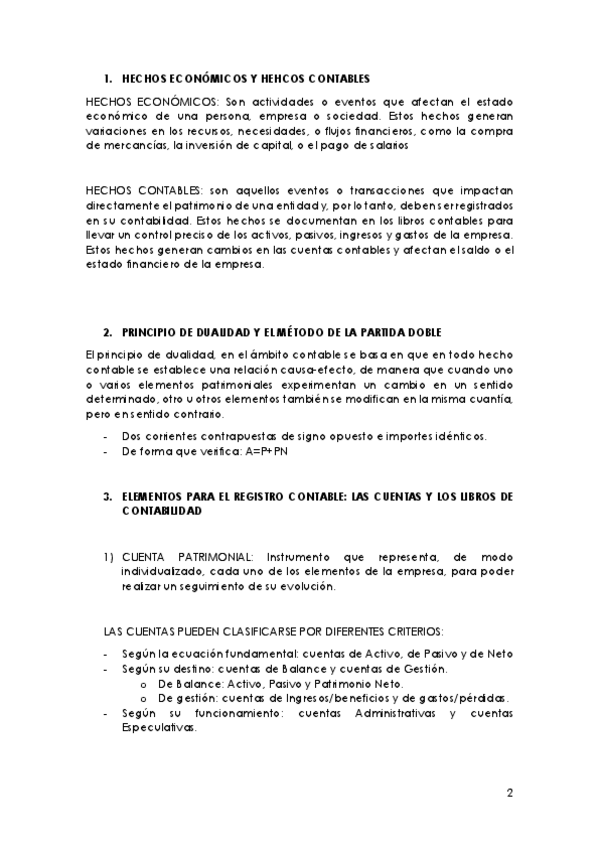 1. HECHOS ECONÓMICOS Y HEHCOS CONTABLES

HECHOS ECONÓMICOS: Son actividades o eventos que afectan el estado económico de una persona, empresa o sociedad. Estos hechos generan variaciones en los recursos, necesidades, o flujos financieros, como la compra de mercancías, la inversión de capital, o el pago de salarios

HECHOS CONTABLES: son aquellos eventos o transacciones que impactan directamente el patrimonio de una entidad y, por lo tanto, deben ser registrados en su contabilidad. Estos hechos se documentan en los libros contables para llevar un control preciso de los activos, pasivos, ingresos y gastos de la empresa. Estos hechos generan cambios en las cuentas contables y afectan el saldo o el estado financiero de la empresa.

2. PRINCIPIO DE DUALIDAD Y EL MÉTODO DE LA PARTIDA DOBLE

El principio de dualidad, en el ámbito contable se basa en que en todo hecho contable se establece una relación causa-efecto, de manera que cuando uno o varios elementos patrimoniales experimentan un cambio en un sentido determinado, otro u otros elementos también se modifican en la misma cuantía, pero en sentido contrario.

- Dos corrientes contrapuestas de signo opuesto e importes idénticos.
- De forma que verifica: A=P+PN

3. ELEMENTOS PARA EL REGISTRO CONTABLE: LAS CUENTAS Y LOS LIBROS DE CONTABILIDAD

1) CUENTA PATRIMONIAL: Instrumento que representa, de modo individualizado, cada uno de los elementos de la empresa, para poder realizar un seguimiento de su evolución.

LAS CUENTAS PUEDEN CLASIFICARSE POR DIFERENTES CRITERIOS:

- Según la ecuación fundamental: cuentas de Activo, de Pasivo y de Neto
- Según su destino: cuentas de Balance y cuentas de Gestión.
  o De Balance: Activo, Pasivo y Patrimonio Neto.
  o De gestión: cuentas de Ingresos/beneficios y de gastos/pérdidas.
- Según su funcionamiento: cuentas Administrativas y cuentas Especulativas.

2